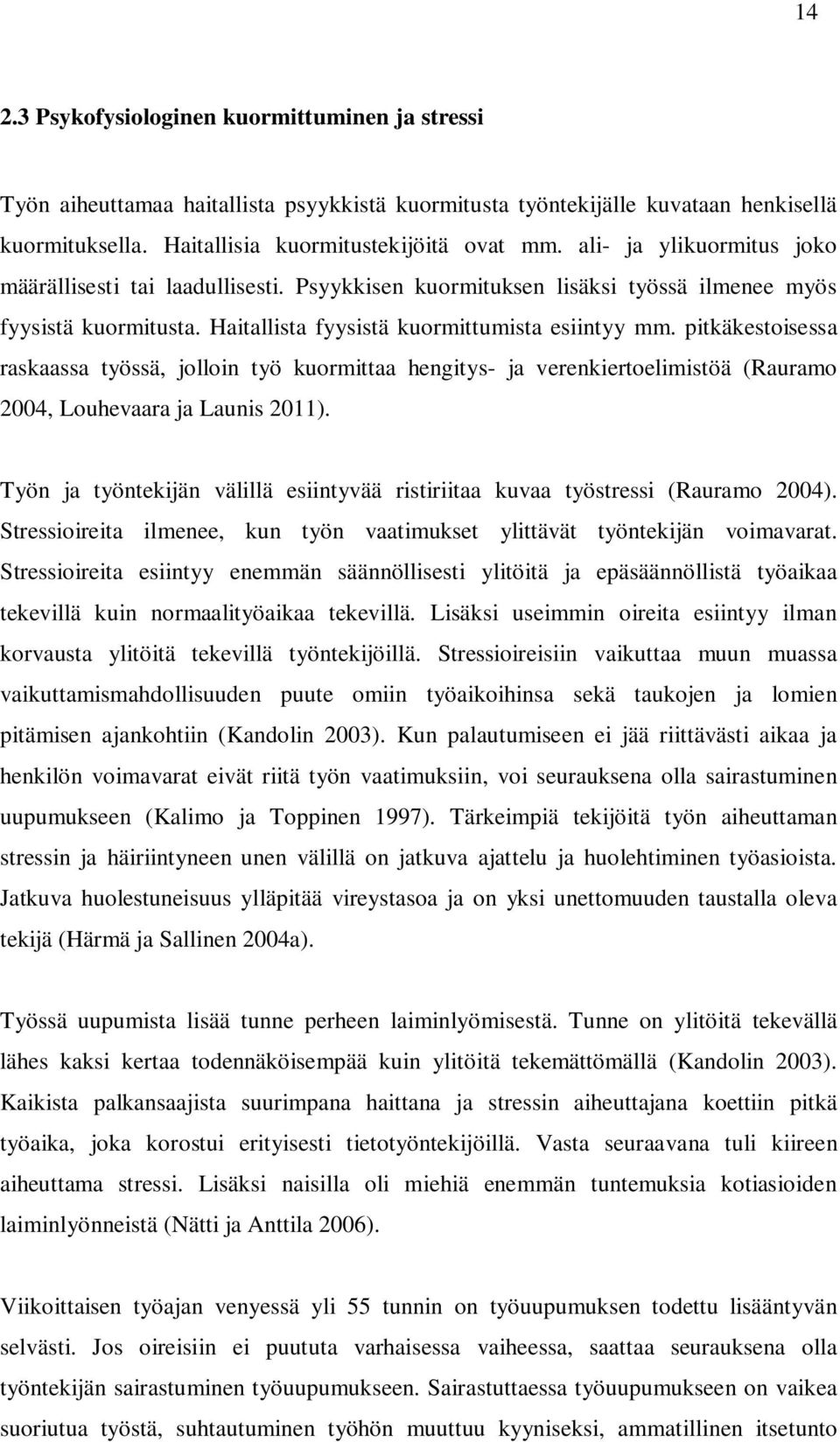 14

2.3 Psykofysiologinen kuormittuminen ja stressi

Työn aiheuttamaa haitallista psyykkistä kuormitusta työntekijälle kuvataan henkisellä kuormituksella. Haitallisia kuormitustekijöitä ovat mm. ali- ja ylikuormitus joko määrällisesti tai laadullisesti. Psyykkisen kuormituksen lisäksi työssä ilmenee myös fyysistä kuormitusta. Haitallista fyysistä kuormittumista esiintyy mm. pitkäkestoisessa raskaassa työssä, jolloin työ kuormittaa hengitys- ja verenkiertoelimistöä (Rauramo 2004, Louhevaara ja Launis 2011).

Työn ja työntekijän välillä esiintyvää ristiriitaa kuvaa työstressi (Rauramo 2004). Stressioireita ilmenee, kun työn vaatimukset ylittävät työntekijän voimavarat. Stressioireita esiintyy enemmän säännöllisesti ylitöitä ja epäsäännöllistä työaikaa tekevillä kuin normaalityöaikaa tekevillä. Lisäksi useimmin oireita esiintyy ilman korvausta ylitöitä tekevillä työntekijöillä. Stressioireisiin vaikuttaa muun muassa vaikuttamismahdollisuuden puute omiin työaikoihinsa sekä taukojen ja lomien pitämisen ajankohtiin (Kandolin 2003). Kun palautumiseen ei jää riittävästi aikaa ja henkilön voimavarat eivät riitä työn vaatimuksiin, voi seurauksena olla sairastuminen uupumukseen (Kalimo ja Toppinen 1997). Tärkeimpiä tekijöitä työn aiheuttaman stressin ja häiriintyneen unen välillä on jatkuva ajattelu ja huolehtiminen työasioista. Jatkuva huolestuneisuus ylläpitää vireystasoa ja on yksi unettomuuden taustalla oleva tekijä (Härmä ja Sallinen 2004a).

Työssä uupumista lisää tunne perheen laiminlyömisestä. Tunne on ylitöitä tekevällä lähes kaksi kertaa todennäköisempää kuin ylitöitä tekemättömällä (Kandolin 2003). Kaikista palkansaajista suurimpana haittana ja stressin aiheuttajana koettiin pitkä työaika, joka korostui erityisesti tietotyöntekijöillä. Vasta seuraavana tuli kiireen aiheuttama stressi. Lisäksi naisilla oli miehiä enemmän tuntemuksia kotiasioiden laiminlyönneistä (Nätti ja Anttila 2006).

Viikoittaisen työajan venyessä yli 55 tunnin on työuupumuksen todettu lisääntyvän selvästi. Jos oireisiin ei puututa varhaisessa vaiheessa, saattaa seurauksena olla työntekijän sairastuminen työuupumukseen. Sairastuttaessa työuupumukseen on vaikea suoriutua työstä, suhtautuminen työhön muuttuu kyyniseksi, ammatillinen itsetunto